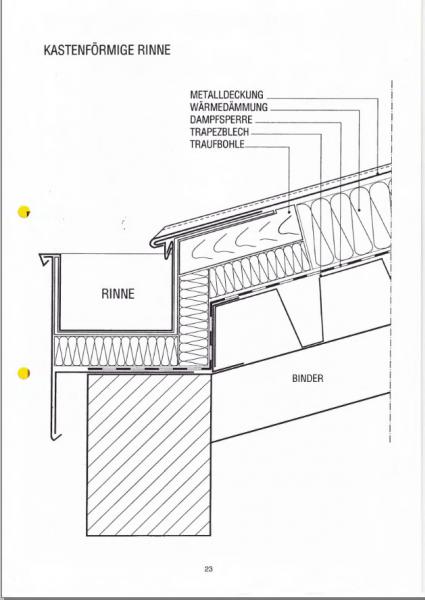 KASTENFÖRMIGE RINNE

METALLDECKUNG
WÄRMEDÄMMUNG
DAMPFSPERRE
TRAPEZBLECH
TRAUFBOHLE

RINNE

BINDER

23